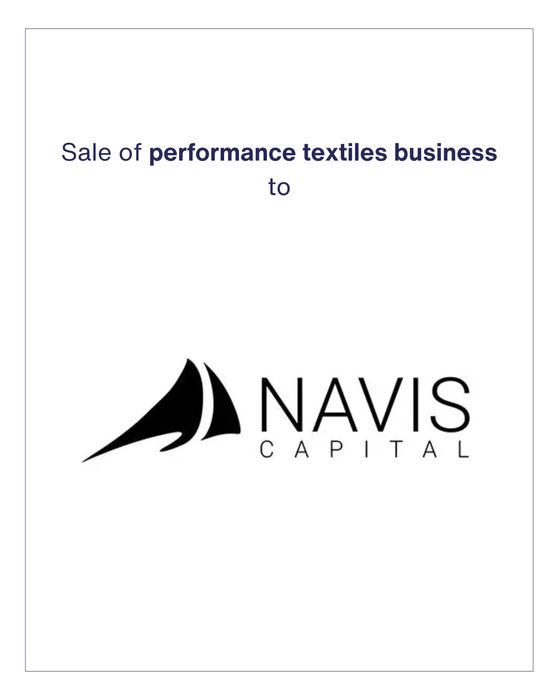 Sale of performance textiles business to

NAVIS
CAPITAL